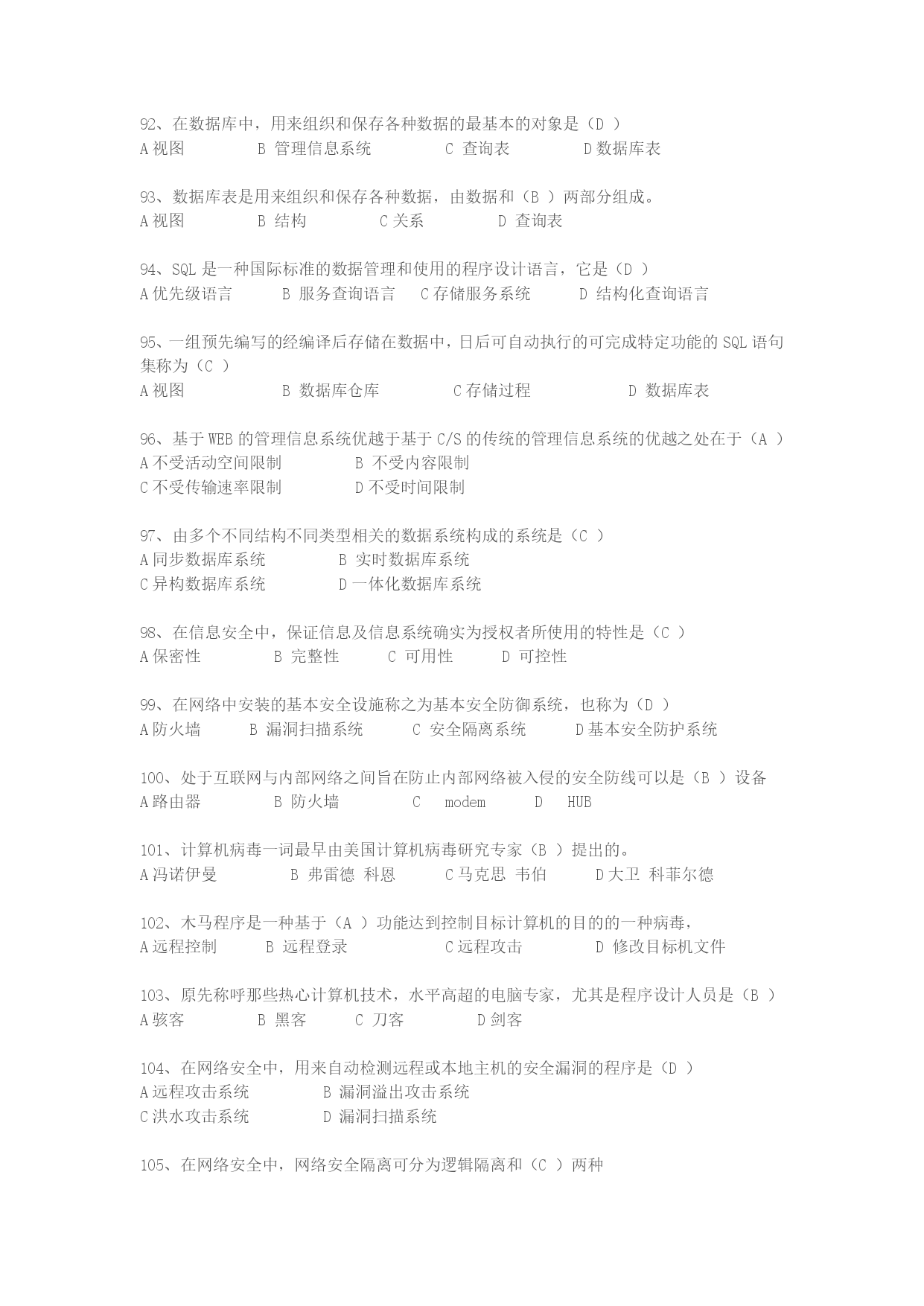 92、在数据库中，用来组织和保存各种数据的最基本的对象是（D ）
A 视图　　B 管理信息系统　　C 查询表　　D 数据库表

93、数据库表是用来组织和保存各种数据，由数据和（B ）两部分组成。
A 视图　　B 结构　　C 关系　　D 查询表

94、SQL 是一种国际标准的数据管理和使用的程序设计语言，它是（D ）
A 优先级语言　　B 服务查询语言　　C 存储服务系统　　D 结构化查询语言

95、一组预先编写的经编译后存储在数据中，日后可自动执行的可完成特定功能的 SQL 语句集称为（C ）
A 视图　　B 数据库仓库　　C 存储过程　　D 数据库表

96、基于 WEB 的管理信息系统优越于基于 C/S 的传统的管理信息系统的优越之处在于（A ）
A 不受活动空间限制　　B 不受内容限制
C 不受传输速率限制　　D 不受时间限制

97、由多个不同结构不同类型相关的数据系统构成的系统是（C ）
A 同步数据库系统　　B 实时数据库系统
C 异构数据库系统　　D 一体化数据库系统

98、在信息安全中，保证信息及信息系统确实为授权者所使用的特性是（C ）
A 保密性　　B 完整性　　C 可用性　　D 可控性

99、在网络中安装的基本安全设施称之为基本安全防御系统，也称为（D ）
A 防火墙　　B 漏洞扫描系统　　C 安全隔离系统　　D 基本安全防护系统

100、处于互联网与内部网络之间旨在防止内部网络被入侵的安全防线可以是（B ）设备
A 路由器　　B 防火墙　　C　modem　　D　HUB

101、计算机病毒一词最早由美国计算机病毒研究专家（B ）提出的。
A 冯诺伊曼　　B 弗雷德 科恩　　C 马克思 韦伯　　D 大卫 科菲尔德

102、木马程序是一种基于（A ）功能达到控制目标计算机的目的的一种病毒，
A 远程控制　　B 远程登录　　C 远程攻击　　D 修改目标机文件

103、原先称呼那些热心计算机技术，水平高超的电脑专家，尤其是程序设计人员是（B ）
A 骇客　　B 黑客　　C 刀客　　D 剑客

104、在网络安全中，用来自动检测远程或本地主机的安全漏洞的程序是（D ）
A 远程攻击系统　　B 漏洞溢出攻击系统
C 洪水攻击系统　　D 漏洞扫描系统

105、在网络安全中，网络安全隔离可分为逻辑隔离和（C ）两种